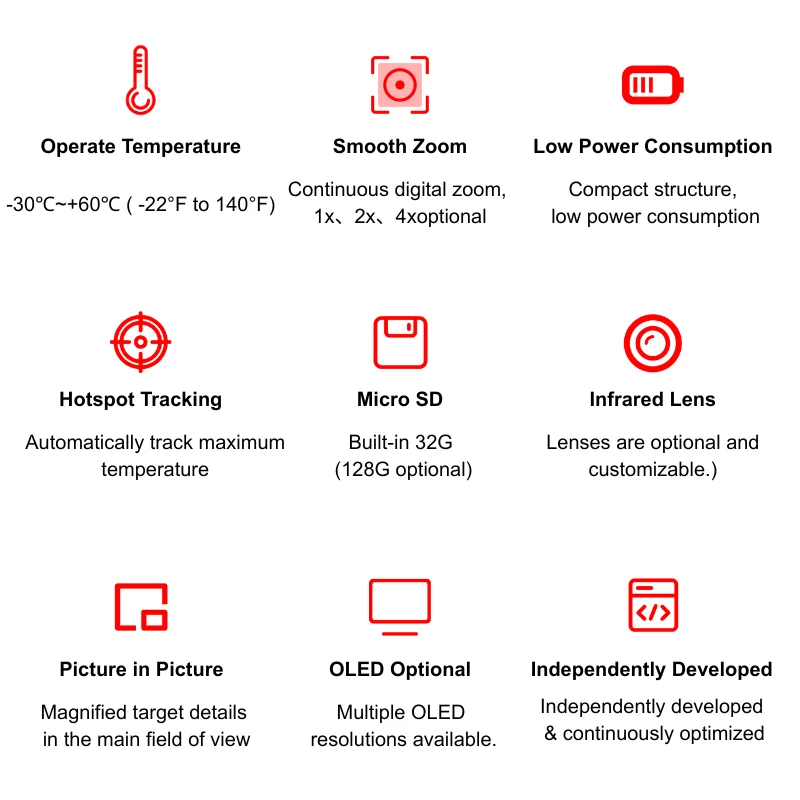 Operate Temperature

-30℃~+60℃ ( -22°F to 140°F)

Smooth Zoom

Continuous digital zoom, 1x、2x、4xoptional

Low Power Consumption

Compact structure, low power consumption

Hotspot Tracking

Automatically track maximum temperature

Micro SD

Built-in 32G (128G optional)

Infrared Lens

Lenses are optional and customizable.)

Picture in Picture

Magnified target details in the main field of view

OLED Optional

Multiple OLED resolutions available.

Independently Developed

Independently developed & continuously optimized